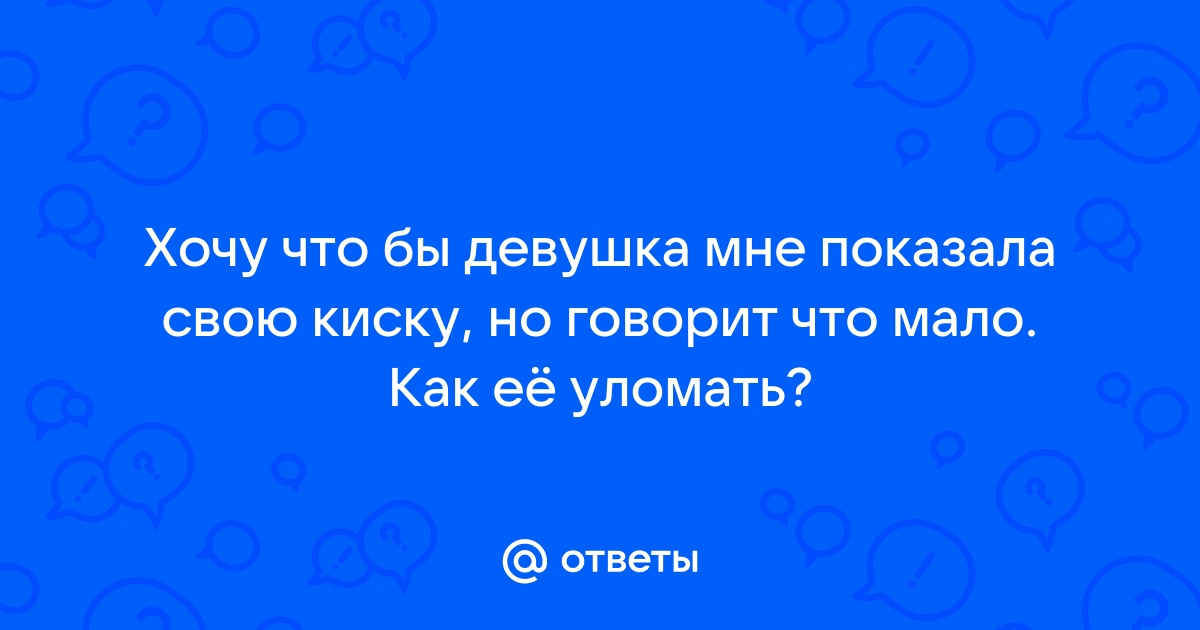 Хочу что бы девушка мне показала свою киску, но говорит что мало. Как её уломать?

@ ответы